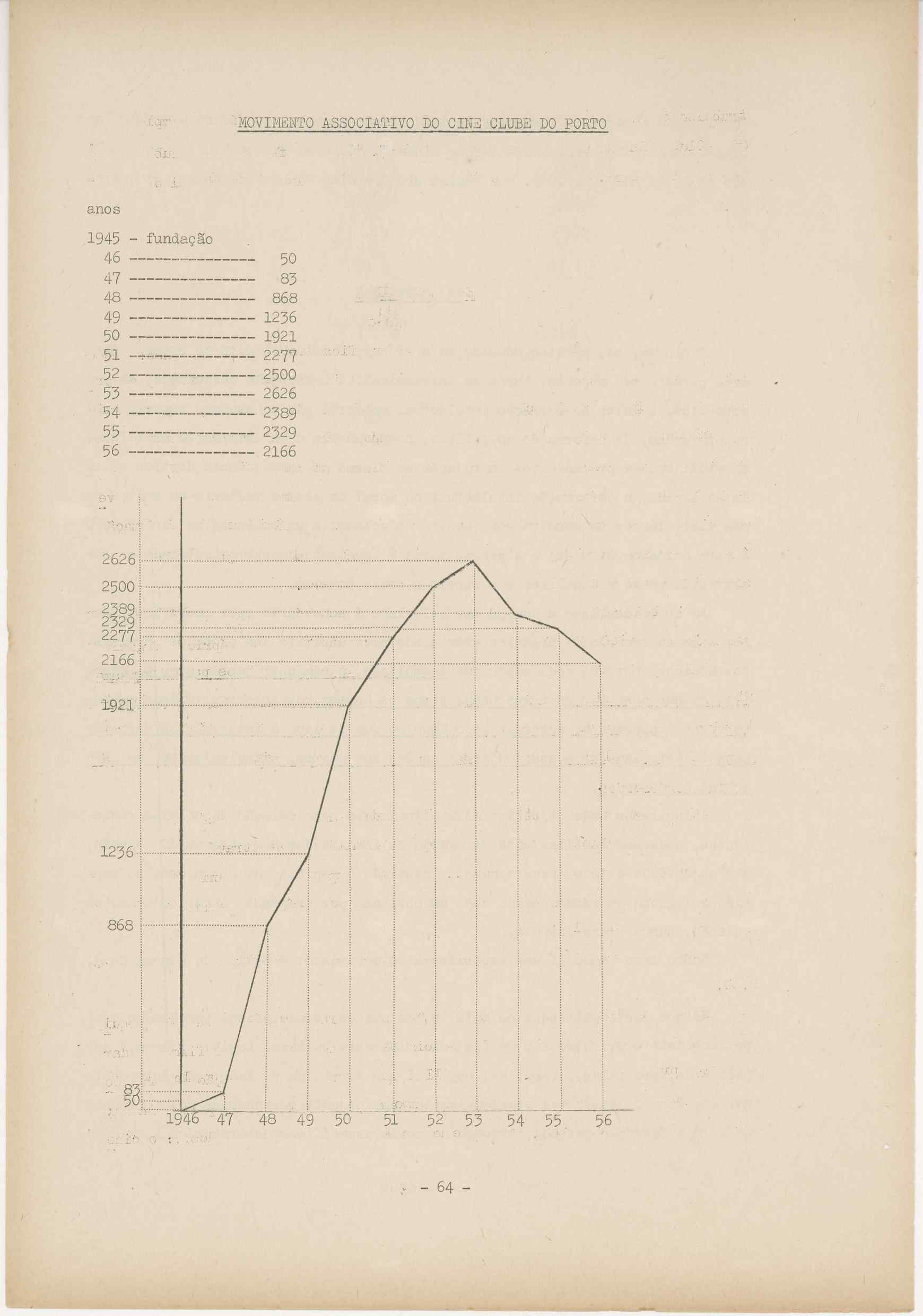 MOVIMENTO ASSOCIATIVO DO CINE CLUBE DO PORTO

anos

1945 - fundação
46 ---------------- 50
47 ---------------- 83
48 ---------------- 868
49 ---------------- 1236
50 ---------------- 1921
51 ---------------- 2277
52 ---------------- 2500
53 ---------------- 2626
54 ---------------- 2389
55 ---------------- 2329
56 ---------------- 2166

2626
2500
2389
2329
2277
2166
1921
1236
868
83
50
1946 47 48 49 50 51 52 53 54 55 56

- 64 -